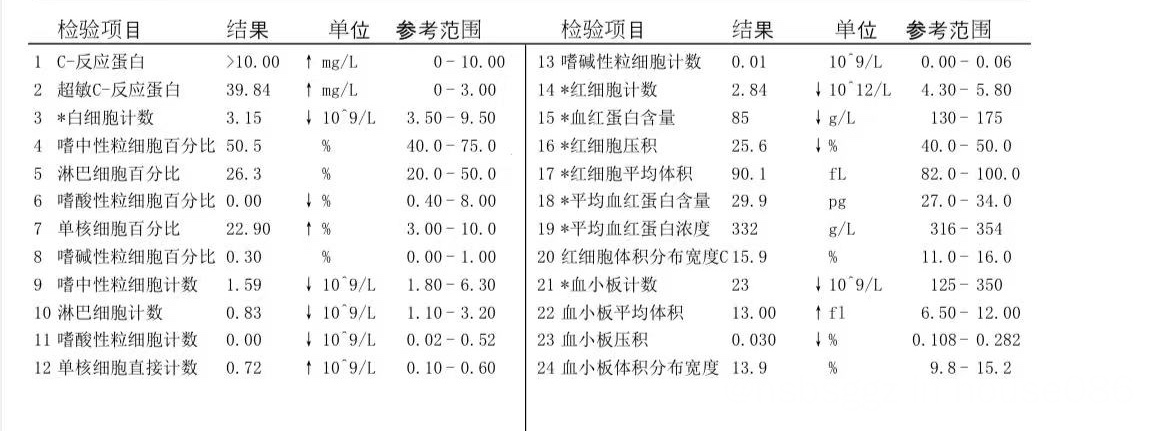 | 检验项目 | 结果 | 单位 | 参考范围 |
|---|---|---|---|
| 1 C-反应蛋白 | >10.00 | ↑ mg/L | 0 - 10.00 |
| 2 超敏C-反应蛋白 | 39.84 | ↑ mg/L | 0 - 3.00 |
| 3 *白细胞计数 | 3.15 | ↓ 10^9/L | 3.50 - 9.50 |
| 4 嗜中性粒细胞百分比 | 50.5 | % | 40.0 - 75.0 |
| 5 淋巴细胞百分比 | 26.3 | % | 20.0 - 50.0 |
| 6 嗜酸性粒细胞百分比 | 0.00 | ↓ % | 0.40 - 8.00 |
| 7 单核细胞百分比 | 22.90 | ↑ % | 3.00 - 10.0 |
| 8 嗜碱性粒细胞百分比 | 0.30 | % | 0.00 - 1.00 |
| 9 嗜中性粒细胞计数 | 1.59 | ↓ 10^9/L | 1.80 - 6.30 |
| 10 淋巴细胞计数 | 0.83 | ↓ 10^9/L | 1.10 - 3.20 |
| 11 嗜酸性粒细胞计数 | 0.00 | ↓ 10^9/L | 0.02 - 0.52 |
| 12 单核细胞直接计数 | 0.72 | ↑ 10^9/L | 0.10 - 0.60 |

| 检验项目 | 结果 | 单位 | 参考范围 |
|---|---|---|---|
| 13 嗜碱性粒细胞计数 | 0.01 | 10^9/L | 0.00 - 0.06 |
| 14 *红细胞计数 | 2.84 | ↓ 10^12/L | 4.30 - 5.80 |
| 15 *血红蛋白含量 | 85 | ↓ g/L | 130 - 175 |
| 16 *红细胞压积 | 25.6 | ↓ % | 40.0 - 50.0 |
| 17 *红细胞平均体积 | 90.1 | fL | 82.0 - 100.0 |
| 18 *平均血红蛋白含量 | 29.9 | pg | 27.0 - 34.0 |
| 19 *平均血红蛋白浓度 | 332 | g/L | 316 - 354 |
| 20 红细胞体积分布宽度C | 15.9 | % | 11.0 - 16.0 |
| 21 *血小板计数 | 23 | ↓ 10^9/L | 125 - 350 |
| 22 血小板平均体积 | 13.00 | ↑ fl | 6.50 - 12.00 |
| 23 血小板压积 | 0.030 | ↓ % | 0.108 - 0.282 |
| 24 血小板体积分布宽度 | 13.9 | % | 9.8 - 15.2 |